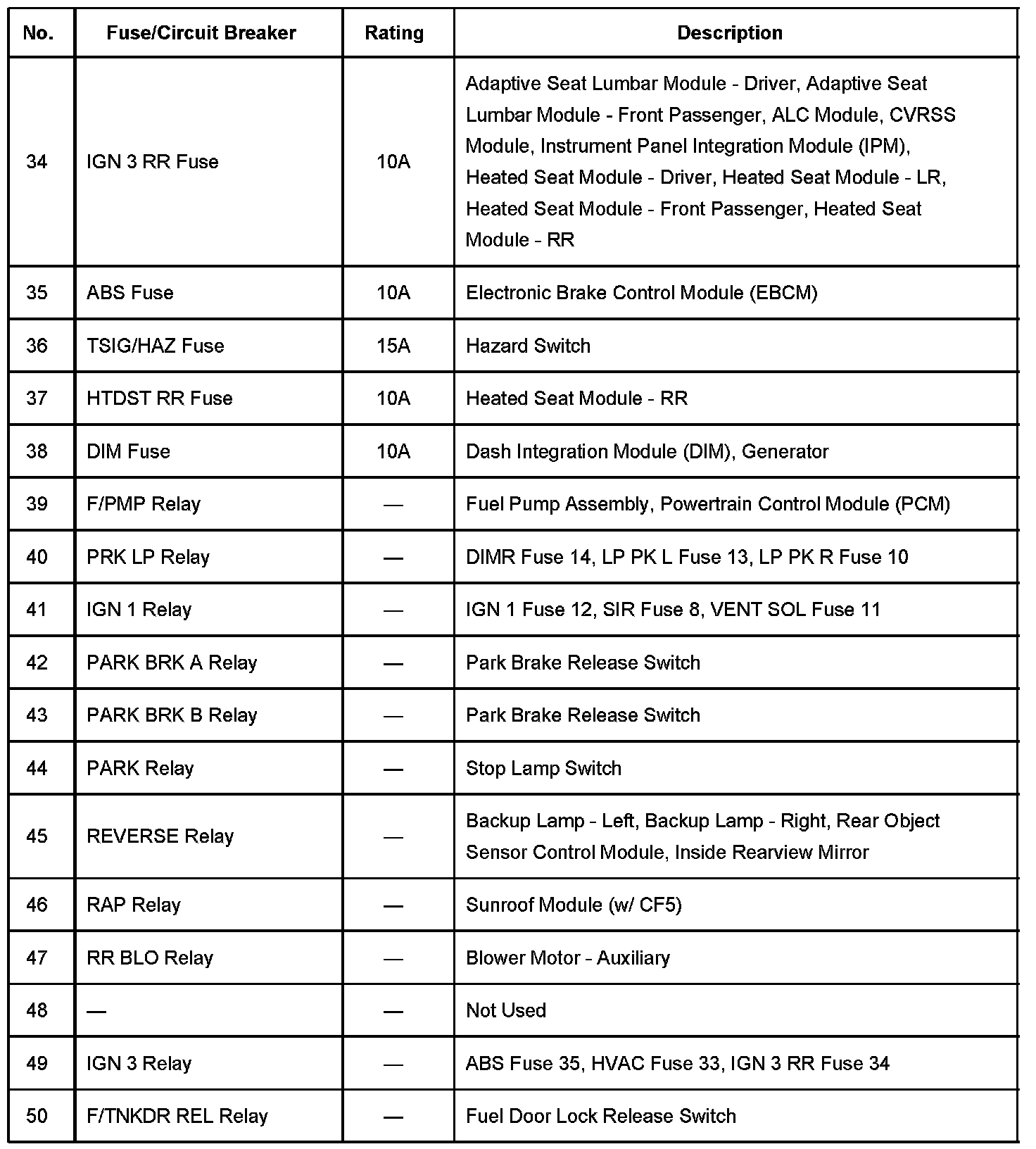 | No. | Fuse/Circuit Breaker | Rating | Description |
|---|---|---|---|
| 34 | IGN 3 RR Fuse | 10A | Adaptive Seat Lumbar Module - Driver, Adaptive Seat Lumbar Module - Front Passenger, ALC Module, CVRSS Module, Instrument Panel Integration Module (IPM), Heated Seat Module - Driver, Heated Seat Module - LR, Heated Seat Module - Front Passenger, Heated Seat Module - RR |
| 35 | ABS Fuse | 10A | Electronic Brake Control Module (EBCM) |
| 36 | TSIG/HAZ Fuse | 15A | Hazard Switch |
| 37 | HTDST RR Fuse | 10A | Heated Seat Module - RR |
| 38 | DIM Fuse | 10A | Dash Integration Module (DIM), Generator |
| 39 | F/PMP Relay | — | Fuel Pump Assembly, Powertrain Control Module (PCM) |
| 40 | PRK LP Relay | — | DIMR Fuse 14, LP PK L Fuse 13, LP PK R Fuse 10 |
| 41 | IGN 1 Relay | — | IGN 1 Fuse 12, SIR Fuse 8, VENT SOL Fuse 11 |
| 42 | PARK BRK A Relay | — | Park Brake Release Switch |
| 43 | PARK BRK B Relay | — | Park Brake Release Switch |
| 44 | PARK Relay | — | Stop Lamp Switch |
| 45 | REVERSE Relay | — | Backup Lamp - Left, Backup Lamp - Right, Rear Object Sensor Control Module, Inside Rearview Mirror |
| 46 | RAP Relay | — | Sunroof Module (w/ CF5) |
| 47 | RR BLO Relay | — | Blower Motor - Auxiliary |
| 48 | — | — | Not Used |
| 49 | IGN 3 Relay | — | ABS Fuse 35, HVAC Fuse 33, IGN 3 RR Fuse 34 |
| 50 | F/TNKDR REL Relay | — | Fuel Door Lock Release Switch |